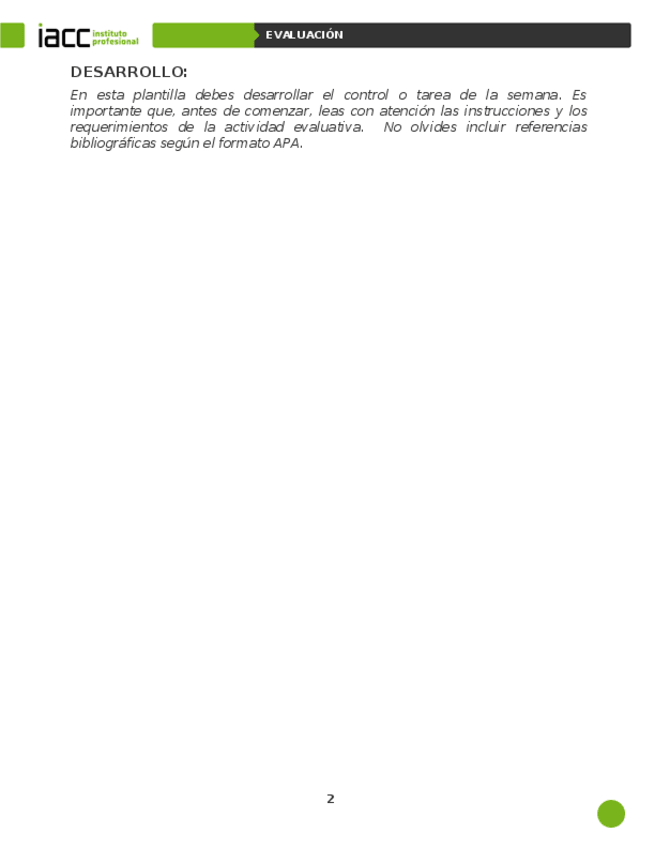 iacc instituto profesional

EVALUACIÓN

DESARROLLO:

En esta plantilla debes desarrollar el control o tarea de la semana. Es importante que, antes de comenzar, leas con atención las instrucciones y los requerimientos de la actividad evaluativa. No olvides incluir referencias bibliográficas según el formato APA.

2